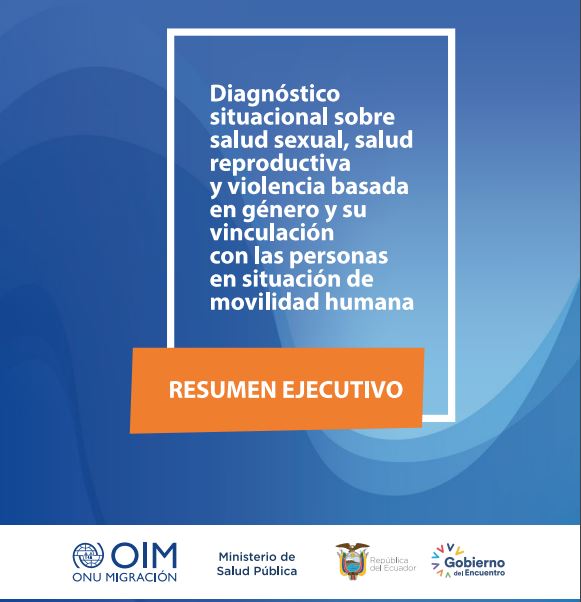 Diagnóstico situacional sobre salud sexual, salud reproductiva y violencia basada en género y su vinculación con las personas en situación de movilidad humana

RESUMEN EJECUTIVO

OIM
ONU MIGRACIÓN

Ministerio de
Salud Pública

República
del Ecuador

Gobierno
del Encuentro